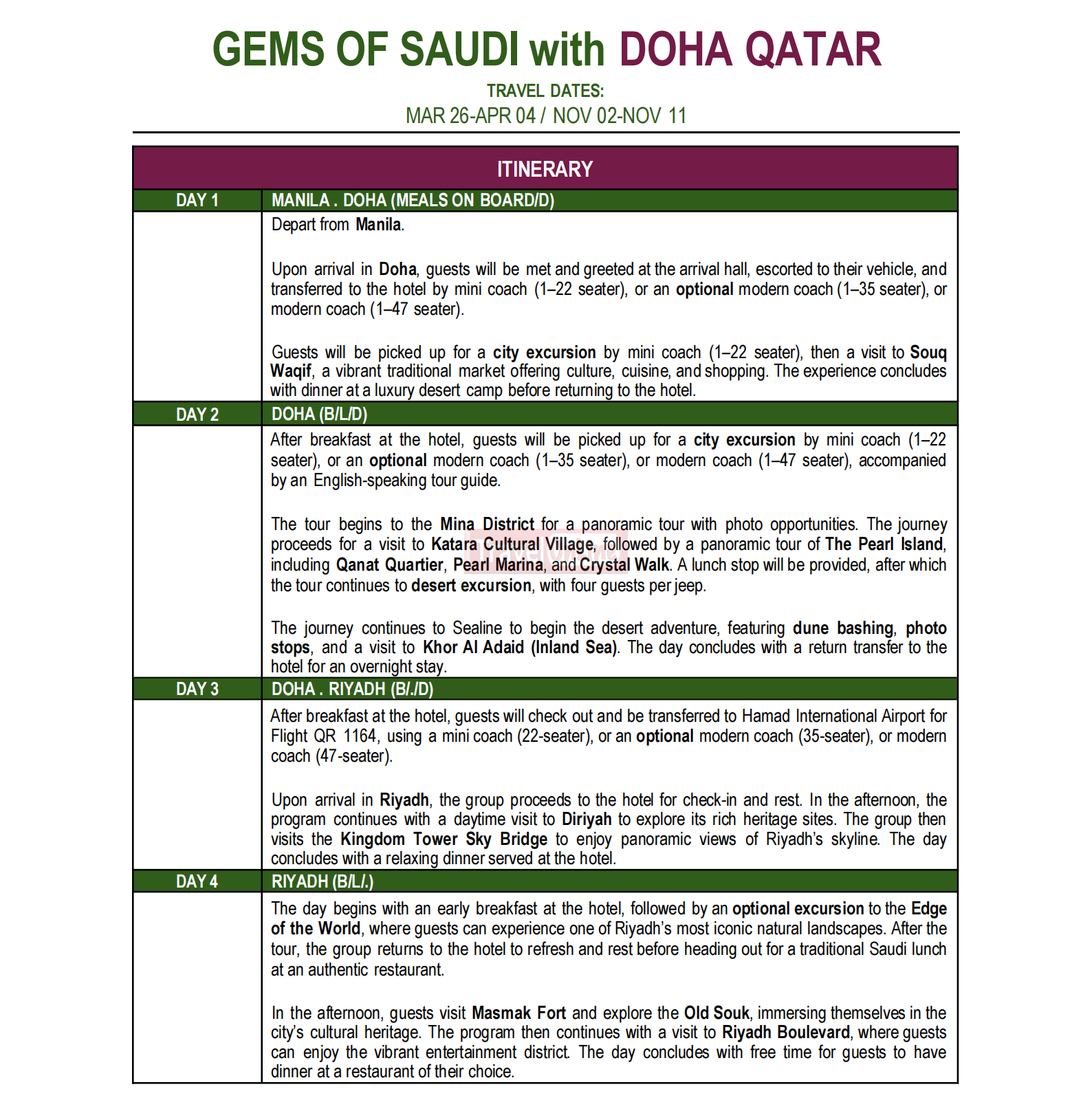 GEMS OF SAUDI with DOHA QATAR

TRAVEL DATES:
MAR 26-APR 04 / NOV 02-NOV 11

ITINERARY

| DAY 1 | MANILA . DOHA (MEALS ON BOARD/D) |
|---|---|
| | Depart from Manila.<br><br>Upon arrival in Doha, guests will be met and greeted at the arrival hall, escorted to their vehicle, and transferred to the hotel by mini coach (1–22 seater), or an optional modern coach (1–35 seater), or modern coach (1–47 seater).<br><br>Guests will be picked up for a city excursion by mini coach (1–22 seater), then a visit to Souq Waqif, a vibrant traditional market offering culture, cuisine, and shopping. The experience concludes with dinner at a luxury desert camp before returning to the hotel. |
| DAY 2 | DOHA (B/L/D) |
| | After breakfast at the hotel, guests will be picked up for a city excursion by mini coach (1–22 seater), or an optional modern coach (1–35 seater), or modern coach (1–47 seater), accompanied by an English-speaking tour guide.<br><br>The tour begins to the Mina District for a panoramic tour with photo opportunities. The journey proceeds for a visit to Katara Cultural Village, followed by a panoramic tour of The Pearl Island, including Qanat Quartier, Pearl Marina, and Crystal Walk. A lunch stop will be provided, after which the tour continues to desert excursion, with four guests per jeep.<br><br>The journey continues to Sealine to begin the desert adventure, featuring dune bashing, photo stops, and a visit to Khor Al Adaid (Inland Sea). The day concludes with a return transfer to the hotel for an overnight stay. |
| DAY 3 | DOHA . RIYADH (B/./D) |
| | After breakfast at the hotel, guests will check out and be transferred to Hamad International Airport for Flight QR 1164, using a mini coach (22-seater), or an optional modern coach (35-seater), or modern coach (47-seater).<br><br>Upon arrival in Riyadh, the group proceeds to the hotel for check-in and rest. In the afternoon, the program continues with a daytime visit to Diriyah to explore its rich heritage sites. The group then visits the Kingdom Tower Sky Bridge to enjoy panoramic views of Riyadh's skyline. The day concludes with a relaxing dinner served at the hotel. |
| DAY 4 | RIYADH (B/L/.) |
| | The day begins with an early breakfast at the hotel, followed by an optional excursion to the Edge of the World, where guests can experience one of Riyadh's most iconic natural landscapes. After the tour, the group returns to the hotel to refresh and rest before heading out for a traditional Saudi lunch at an authentic restaurant.<br><br>In the afternoon, guests visit Masmak Fort and explore the Old Souk, immersing themselves in the city's cultural heritage. The program then continues with a visit to Riyadh Boulevard, where guests can enjoy the vibrant entertainment district. The day concludes with free time for guests to have dinner at a restaurant of their choice. |